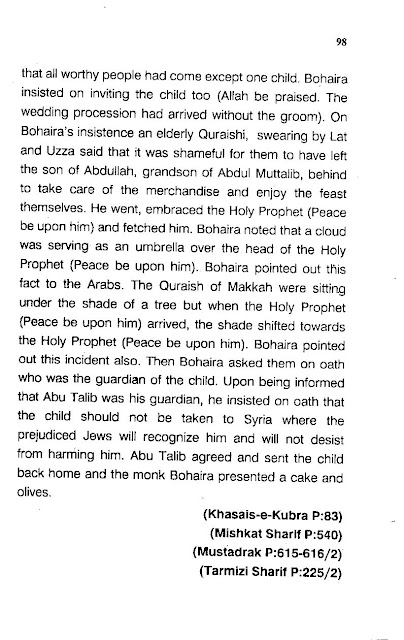 98

that all worthy people had come except one child. Bohaira insisted on inviting the child too (Allah be praised. The wedding procession had arrived without the groom). On Bohaira's insistence an elderly Quraishi, swearing by Lat and Uzza said that it was shameful for them to have left the son of Abdullah, grandson of Abdul Muttalib, behind to take care of the merchandise and enjoy the feast themselves. He went, embraced the Holy Prophet (Peace be upon him) and fetched him. Bohaira noted that a cloud was serving as an umbrella over the head of the Holy Prophet (Peace be upon him). Bohaira pointed out this fact to the Arabs. The Quraish of Makkah were sitting under the shade of a tree but when the Holy Prophet (Peace be upon him) arrived, the shade shifted towards the Holy Prophet (Peace be upon him). Bohaira pointed out this incident also. Then Bohaira asked them on oath who was the guardian of the child. Upon being informed that Abu Talib was his guardian, he insisted on oath that the child should not be taken to Syria where the prejudiced Jews will recognize him and will not desist from harming him. Abu Talib agreed and sent the child back home and the monk Bohaira presented a cake and olives.

(Khasais-e-Kubra P:83)
(Mishkat Sharif P:540)
(Mustadrak P:615-616/2)
(Tarmizi Sharif P:225/2)